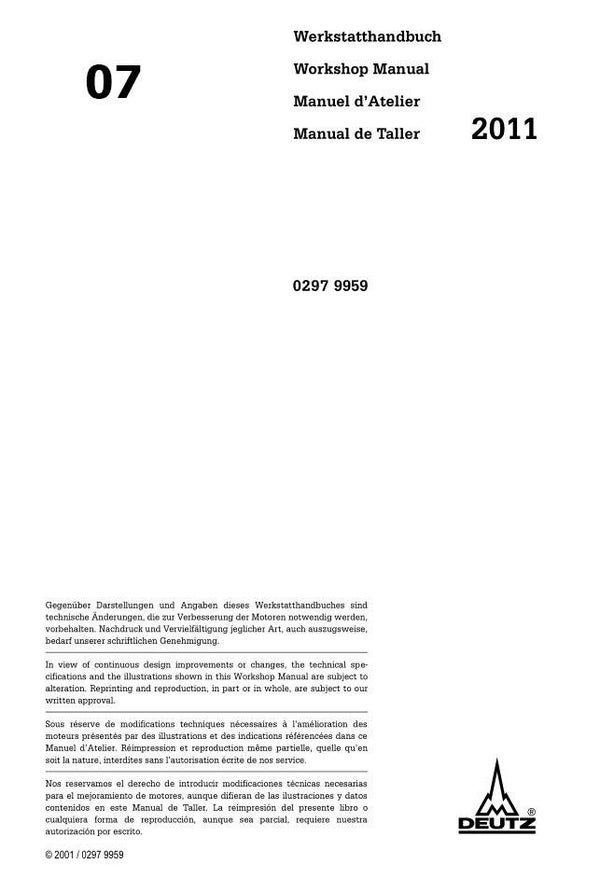 07

Werkstatthandbuch
Workshop Manual
Manuel d'Atelier
Manual de Taller

2011

0297 9959

Gegenüber Darstellungen und Angaben dieses Werkstatthandbuches sind technische Änderungen, die zur Verbesserung der Motoren notwendig werden, vorbehalten. Nachdruck und Vervielfältigung jeglicher Art, auch auszugsweise, bedarf unserer schriftlichen Genehmigung.

In view of continuous design improvements or changes, the technical specifications and the illustrations shown in this Workshop Manual are subject to alteration. Reprinting and reproduction, in part or in whole, are subject to our written approval.

Sous réserve de modifications techniques nécessaires à l'amélioration des moteurs présentés par des illustrations et des indications référencées dans ce Manuel d'Atelier. Réimpression et reproduction même partielle, quelle qu'en soit la nature, interdites sans l'autorisation écrite de nos service.

Nos reservamos el derecho de introducir modificaciones técnicas necesarias para el mejoramiento de motores, aunque difieran de las ilustraciones y datos contenidos en este Manual de Taller. La reimpresión del presente libro o cualquiera forma de reproducción, aunque sea parcial, requiere nuestra autorización por escrito.

© 2001 / 0297 9959

DEUTZ ®